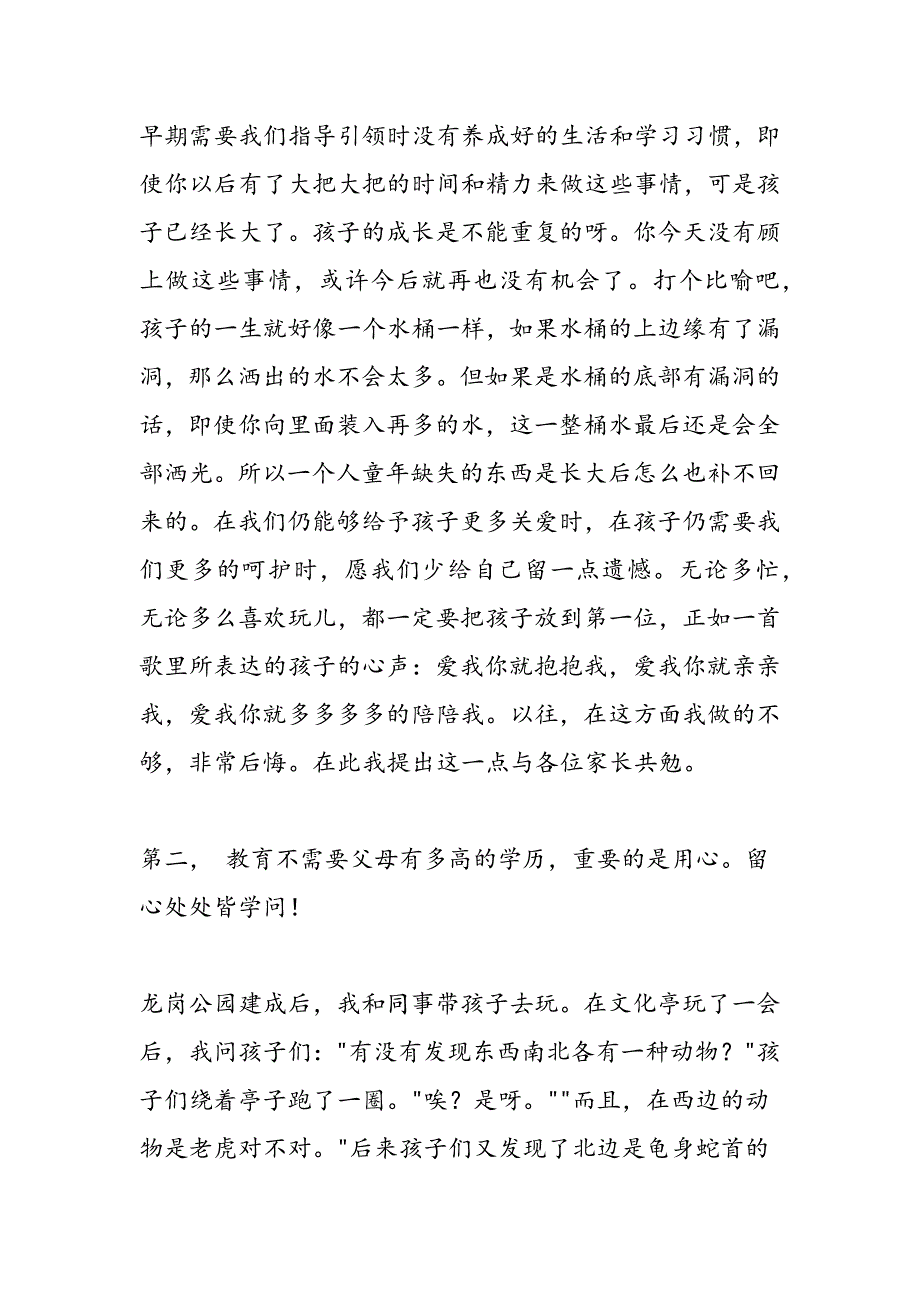 早期需要我们指导引领时没有养成好的生活和学习习惯，即使你以后有了大把大把的时间和精力来做这些事情，可是孩子已经长大了。孩子的成长是不能重复的呀。你今天没有顾上做这些事情，或许今后就再也没有机会了。打个比喻吧，孩子的一生就好像一个水桶一样，如果水桶的上边缘有了漏洞，那么洒出的水不会太多。但如果是水桶的底部有漏洞的话，即使你向里面装入再多的水，这一整桶水最后还是会全部洒光。所以一个人童年缺失的东西是长大后怎么也补不回来的。在我们仍能够给予孩子更多关爱时，在孩子仍需要我们更多的呵护时，愿我们少给自己留一点遗憾。无论多忙，无论多么喜欢玩儿，都一定要把孩子放到第一位，正如一首歌里所表达的孩子的心声：爱我你就抱抱我，爱我你就亲亲我，爱我你就多多多多的陪陪我。以往，在这方面我做的不够，非常后悔。在此我提出这一点与各位家长共勉。

第二， 教育不需要父母有多高的学历，重要的是用心。留心处处皆学问！

龙岗公园建成后，我和同事带孩子去玩。在文化亭玩了一会后，我问孩子们："有没有发现东西南北各有一种动物？"孩子们绕着亭子跑了一圈。"唉？是呀。""而且，在西边的动物是老虎对不对。"后来孩子们又发现了北边是龟身蛇首的